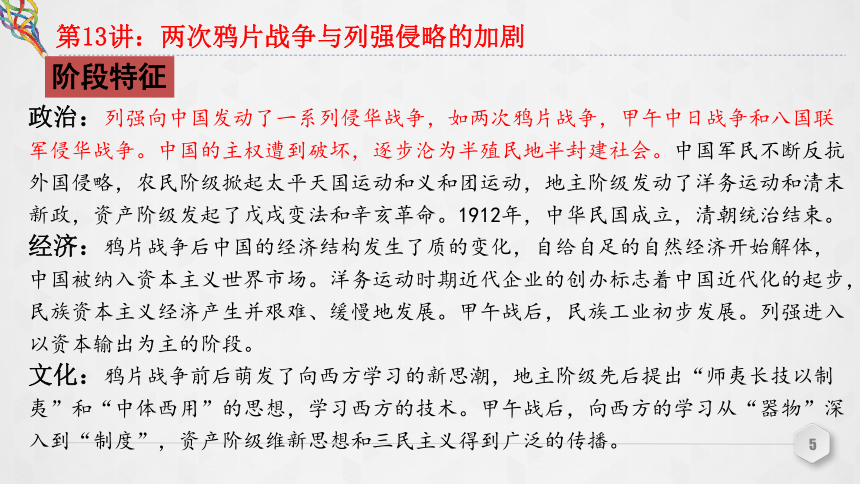 第13讲：两次鸦片战争与列强侵略的加剧

阶段特征

政治：列强向中国发动了一系列侵华战争，如两次鸦片战争，甲午中日战争和八国联军侵华战争。中国的主权遭到破坏，逐步沦为半殖民地半封建社会。中国军民不断反抗外国侵略，农民阶级掀起太平天国运动和义和团运动，地主阶级发动了洋务运动和清末新政，资产阶级发起了戊戌变法和辛亥革命。1912年，中华民国成立，清朝统治结束。

经济：鸦片战争后中国的经济结构发生了质的变化，自给自足的自然经济开始解体，中国被纳入资本主义世界市场。洋务运动时期近代企业的创办标志着中国近代化的起步，民族资本主义经济产生并艰难、缓慢地发展。甲午战后，民族工业初步发展。列强进入以资本输出为主的阶段。

文化：鸦片战争前后萌发了向西方学习的新思潮，地主阶级先后提出“师夷长技以制夷”和“中体西用”的思想，学习西方的技术。甲午战后，向西方的学习从“器物”深入到“制度”，资产阶级维新思想和三民主义得到广泛的传播。

5